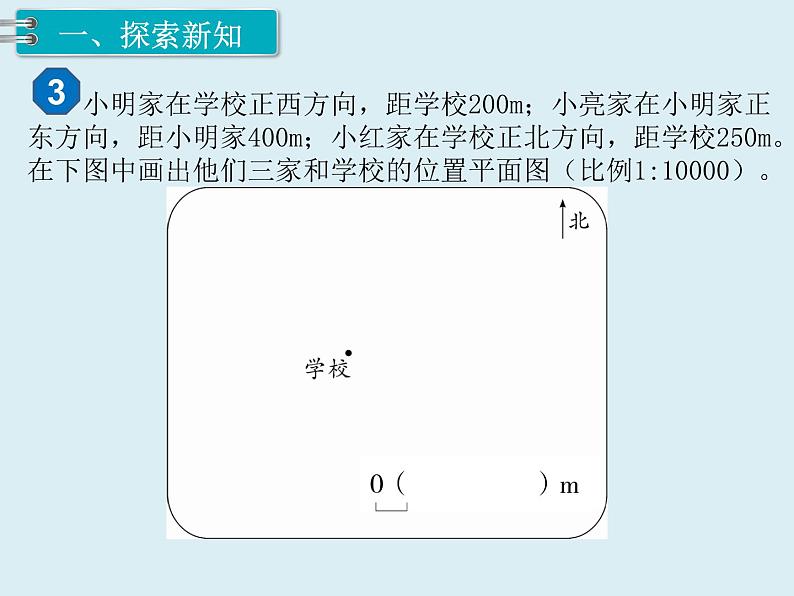 一、探索新知

3 小明家在学校正西方向，距学校200m；小亮家在小明家正东方向，距小明家400m；小红家在学校正北方向，距学校250m。在下图中画出他们三家和学校的位置平面图（比例1:10000）。

北

学校

0（　　　　）m